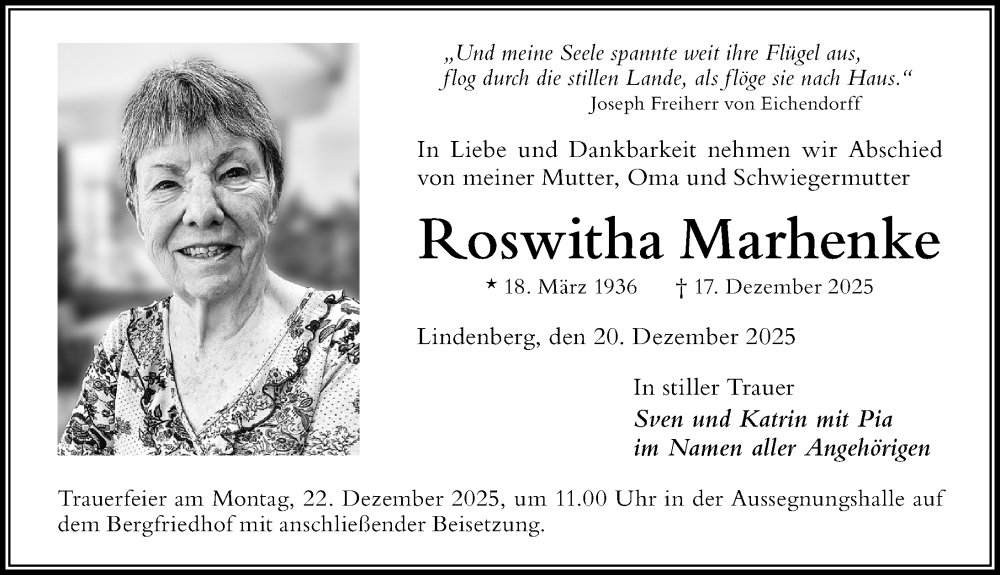 „Und meine Seele spannte weit ihre Flügel aus,
flog durch die stillen Lande, als flöge sie nach Haus.“
Joseph Freiherr von Eichendorff

In Liebe und Dankbarkeit nehmen wir Abschied von meiner Mutter, Oma und Schwiegermutter

Roswitha Marhenke

* 18. März 1936 † 17. Dezember 2025

Lindenberg, den 20. Dezember 2025

In stiller Trauer
Sven und Katrin mit Pia
im Namen aller Angehörigen

Trauerfeier am Montag, 22. Dezember 2025, um 11.00 Uhr in der Aussegnungshalle auf dem Bergfriedhof mit anschließender Beisetzung.